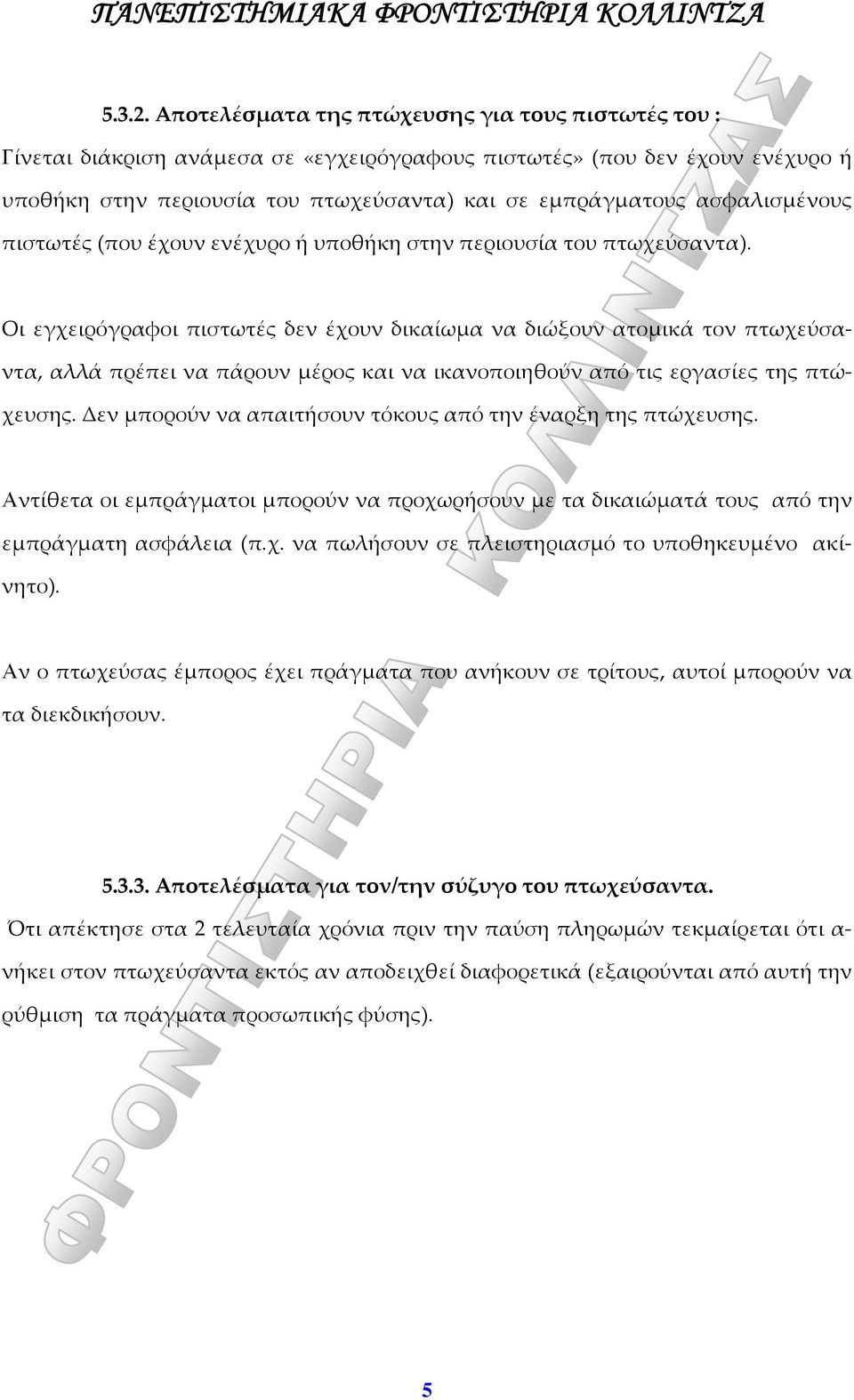 ΠΑΝΕΠΙΣΤΗΜΙΑΚΑ ΦΡΟΝΤΙΣΤΗΡΙΑ ΚΟΛΛΙΝΤΖΑ

5.3.2. Αποτελέσματα της πτώχευσης για τους πιστωτές του :
Γίνεται διάκριση ανάμεσα σε «εγχειρόγραφους πιστωτές» (που δεν έχουν ενέχυρο ή υποθήκη στην περιουσία του πτωχεύσαντα) και σε εμπράγματους ασφαλισμένους πιστωτές (που έχουν ενέχυρο ή υποθήκη στην περιουσία του πτωχεύσαντα).

Οι εγχειρόγραφοι πιστωτές δεν έχουν δικαίωμα να διώξουν ατομικά τον πτωχεύσαντα, αλλά πρέπει να πάρουν μέρος και να ικανοποιηθούν από τις εργασίες της πτώχευσης. Δεν μπορούν να απαιτήσουν τόκους από την έναρξη της πτώχευσης.

Αντίθετα οι εμπράγματοι μπορούν να προχωρήσουν με τα δικαιώματά τους από την εμπράγματη ασφάλεια (π.χ. να πωλήσουν σε πλειστηριασμό το υποθηκευμένο ακίνητο).

Αν ο πτωχεύσας έμπορος έχει πράγματα που ανήκουν σε τρίτους, αυτοί μπορούν να τα διεκδικήσουν.

5.3.3. Αποτελέσματα για τον/την σύζυγο του πτωχεύσαντα.
Ότι απέκτησε στα 2 τελευταία χρόνια πριν την παύση πληρωμών τεκμαίρεται ότι ανήκει στον πτωχεύσαντα εκτός αν αποδειχθεί διαφορετικά (εξαιρούνται από αυτή την ρύθμιση τα πράγματα προσωπικής φύσης).

ΦΡΟΝΤΙΣΤΗΡΙΑ ΚΟΛΛΙΝΤΖΑΣ

5